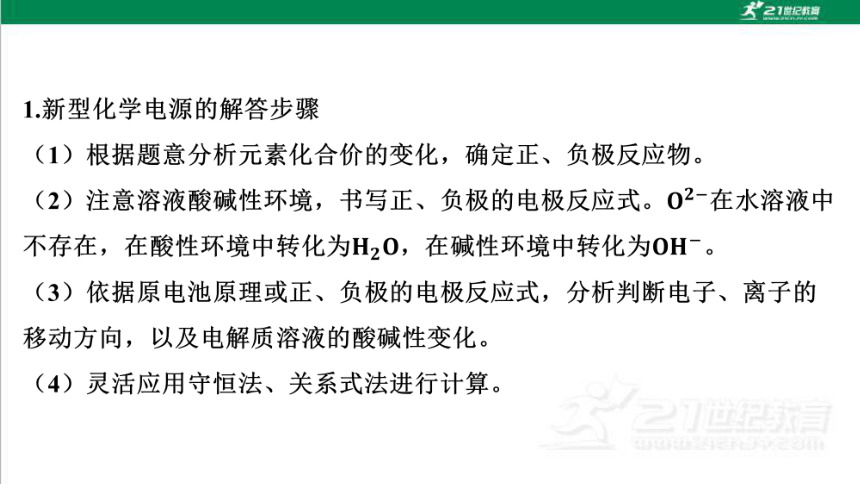 21世纪教育

1.新型化学电源的解答步骤

（1）根据题意分析元素化合价的变化，确定正、负极反应物。

（2）注意溶液酸碱性环境，书写正、负极的电极反应式。$O^{2-}$在水溶液中不存在，在酸性环境中转化为$H_2O$，在碱性环境中转化为$OH^-$。

（3）依据原电池原理或正、负极的电极反应式，分析判断电子、离子的移动方向，以及电解质溶液的酸碱性变化。

（4）灵活应用守恒法、关系式法进行计算。

21世纪教育